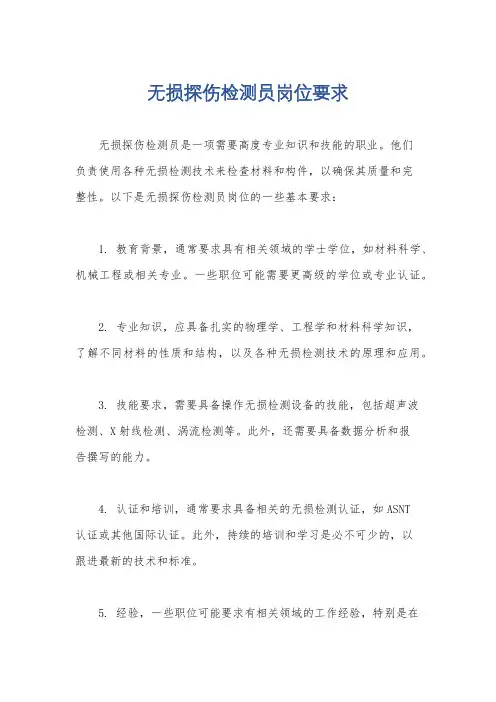 无损探伤检测员岗位要求

无损探伤检测员是一项需要高度专业知识和技能的职业。他们负责使用各种无损检测技术来检查材料和构件，以确保其质量和完整性。以下是无损探伤检测员岗位的一些基本要求：

1. 教育背景，通常要求具有相关领域的学士学位，如材料科学、机械工程或相关专业。一些职位可能需要更高级的学位或专业认证。

2. 专业知识，应具备扎实的物理学、工程学和材料科学知识，了解不同材料的性质和结构，以及各种无损检测技术的原理和应用。

3. 技能要求，需要具备操作无损检测设备的技能，包括超声波检测、X射线检测、涡流检测等。此外，还需要具备数据分析和报告撰写的能力。

4. 认证和培训，通常要求具备相关的无损检测认证，如ASNT认证或其他国际认证。此外，持续的培训和学习是必不可少的，以跟进最新的技术和标准。

5. 经验，一些职位可能要求有相关领域的工作经验，特别是在